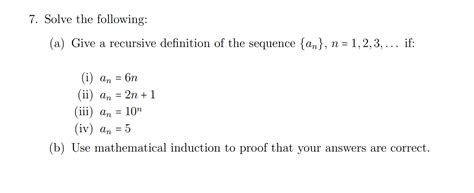 7. Solve the following:

(a) Give a recursive definition of the sequence $\{a_n\}$, $n = 1, 2, 3, \ldots$ if:

(i) $a_n = 6n$
(ii) $a_n = 2n + 1$
(iii) $a_n = 10^n$
(iv) $a_n = 5$

(b) Use mathematical induction to proof that your answers are correct.